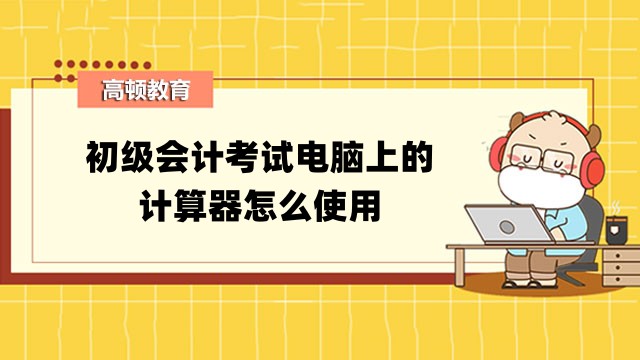 高顿教育

初级会计考试电脑上的计算器怎么使用